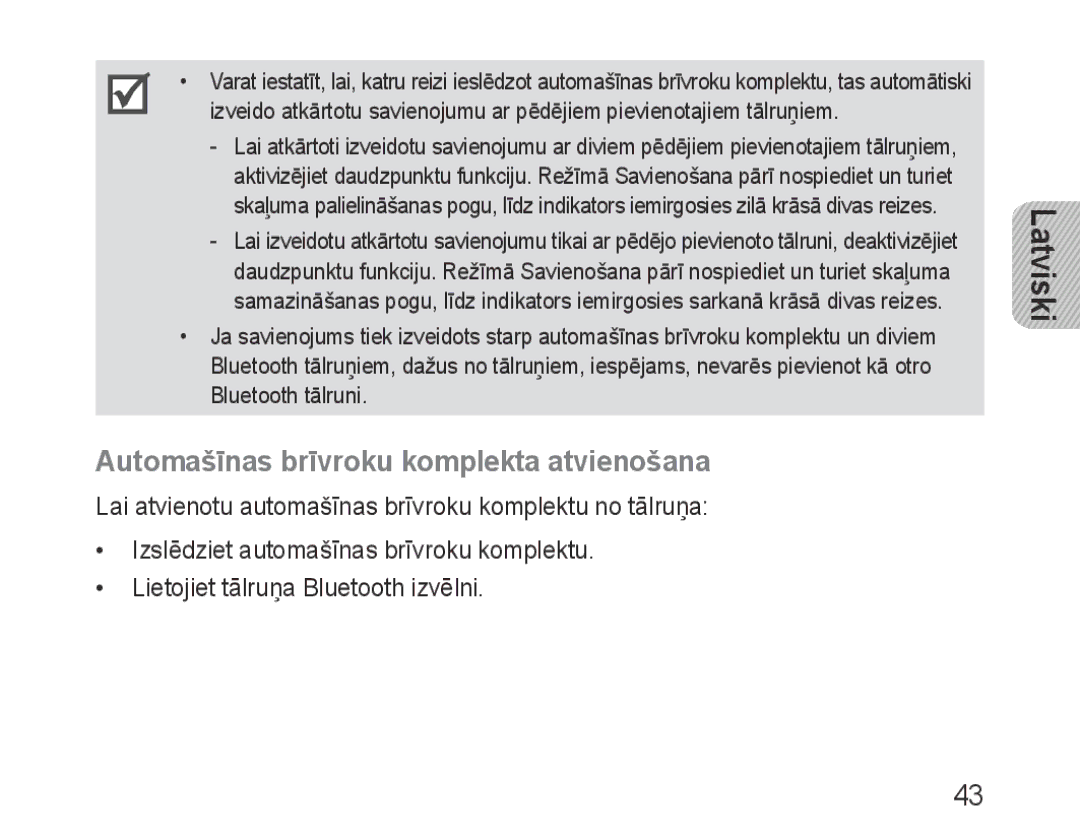 • Varat iestatīt, lai, katru reizi ieslēdzot automašīnas brīvroku komplektu, tas automātiski izveido atkārtotu savienojumu ar pēdējiem pievienotajiem tālruņiem.

- Lai atkārtoti izveidotu savienojumu ar diviem pēdējiem pievienotajiem tālruņiem, aktivizējiet daudzpunktu funkciju. Režīmā Savienošana pārī nospiediet un turiet skaļuma palielināšanas pogu, līdz indikators iemirgosies zilā krāsā divas reizes.

- Lai izveidotu atkārtotu savienojumu tikai ar pēdējo pievienoto tālruni, deaktivizējiet daudzpunktu funkciju. Režīmā Savienošana pārī nospiediet un turiet skaļuma samazināšanas pogu, līdz indikators iemirgosies sarkanā krāsā divas reizes.

• Ja savienojums tiek izveidots starp automašīnas brīvroku komplektu un diviem Bluetooth tālruņiem, dažus no tālruņiem, iespējams, nevarēs pievienot kā otro Bluetooth tālruni.

Latviski

Automašīnas brīvroku komplekta atvienošana

Lai atvienotu automašīnas brīvroku komplektu no tālruņa:

• Izslēdziet automašīnas brīvroku komplektu.

• Lietojiet tālruņa Bluetooth izvēlni.

43